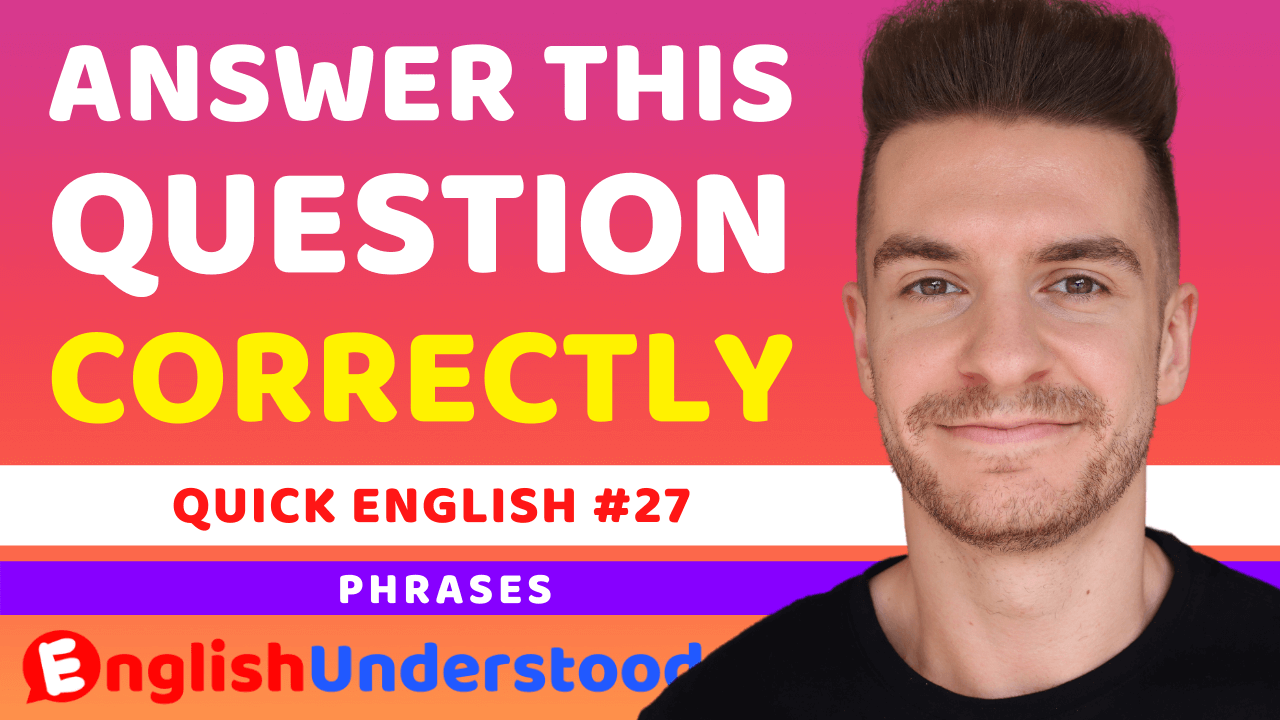 ANSWER THIS QUESTION CORRECTLY

QUICK ENGLISH #27

PHRASES

EnglishUnderstood